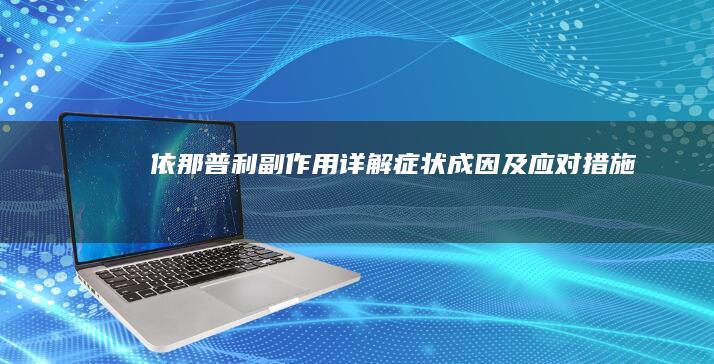 依那普利副作用详解症状成因及应对措施